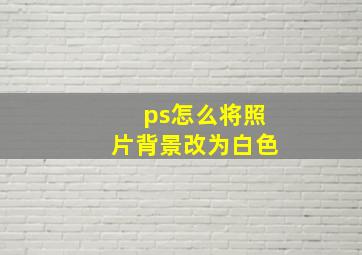 ps怎么将照片背景改为白色